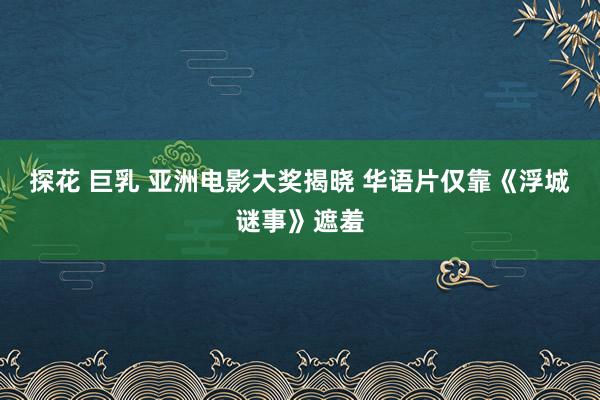 探花 巨乳 亚洲电影大奖揭晓 华语片仅靠《浮城谜事》遮羞